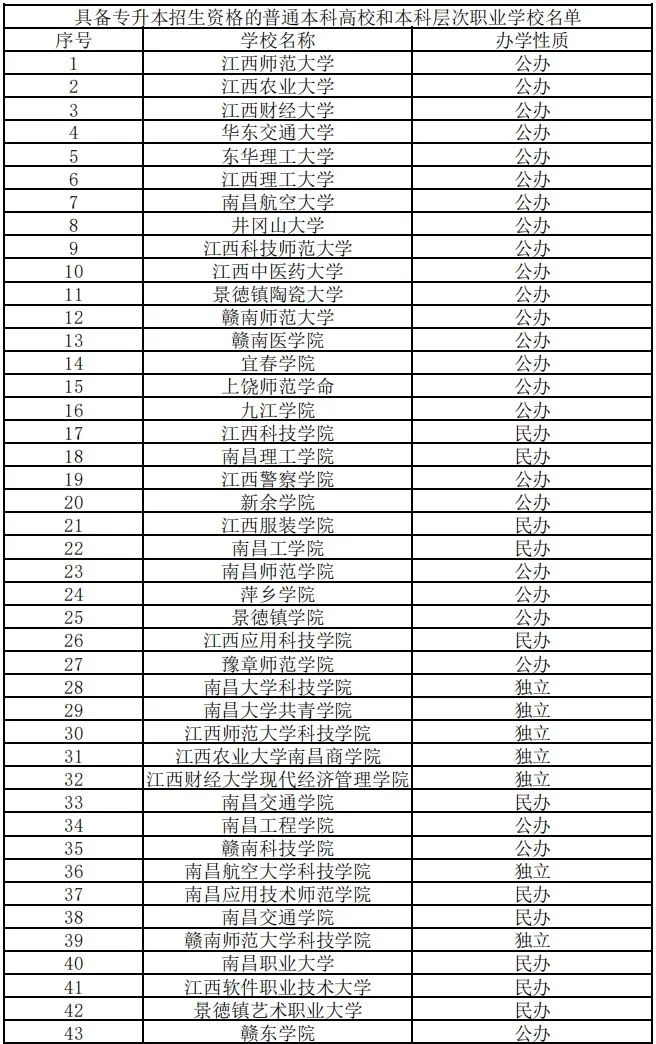 具备专升本招生资格的普通本科高校和本科层次职业学校名单

| 序号 | 学校名称 | 办学性质 |
|---|---|---|
| 1 | 江西师范大学 | 公办 |
| 2 | 江西农业大学 | 公办 |
| 3 | 江西财经大学 | 公办 |
| 4 | 华东交通大学 | 公办 |
| 5 | 东华理工大学 | 公办 |
| 6 | 江西理工大学 | 公办 |
| 7 | 南昌航空大学 | 公办 |
| 8 | 井冈山大学 | 公办 |
| 9 | 江西科技师范大学 | 公办 |
| 10 | 江西中医药大学 | 公办 |
| 11 | 景德镇陶瓷大学 | 公办 |
| 12 | 赣南师范大学 | 公办 |
| 13 | 赣南医学院 | 公办 |
| 14 | 宜春学院 | 公办 |
| 15 | 上饶师范学命 | 公办 |
| 16 | 九江学院 | 公办 |
| 17 | 江西科技学院 | 民办 |
| 18 | 南昌理工学院 | 民办 |
| 19 | 江西警察学院 | 公办 |
| 20 | 新余学院 | 公办 |
| 21 | 江西服装学院 | 民办 |
| 22 | 南昌工学院 | 民办 |
| 23 | 南昌师范学院 | 公办 |
| 24 | 萍乡学院 | 公办 |
| 25 | 景德镇学院 | 公办 |
| 26 | 江西应用科技学院 | 民办 |
| 27 | 豫章师范学院 | 公办 |
| 28 | 南昌大学科技学院 | 独立 |
| 29 | 南昌大学共青学院 | 独立 |
| 30 | 江西师范大学科技学院 | 独立 |
| 31 | 江西农业大学南昌商学院 | 独立 |
| 32 | 江西财经大学现代经济管理学院 | 独立 |
| 33 | 南昌交通学院 | 民办 |
| 34 | 南昌工程学院 | 公办 |
| 35 | 赣南科技学院 | 公办 |
| 36 | 南昌航空大学科技学院 | 独立 |
| 37 | 南昌应用技术师范学院 | 民办 |
| 38 | 南昌交通学院 | 民办 |
| 39 | 赣南师范大学科技学院 | 独立 |
| 40 | 南昌职业大学 | 民办 |
| 41 | 江西软件职业技术大学 | 民办 |
| 42 | 景德镇艺术职业大学 | 民办 |
| 43 | 赣东学院 | 公办 |